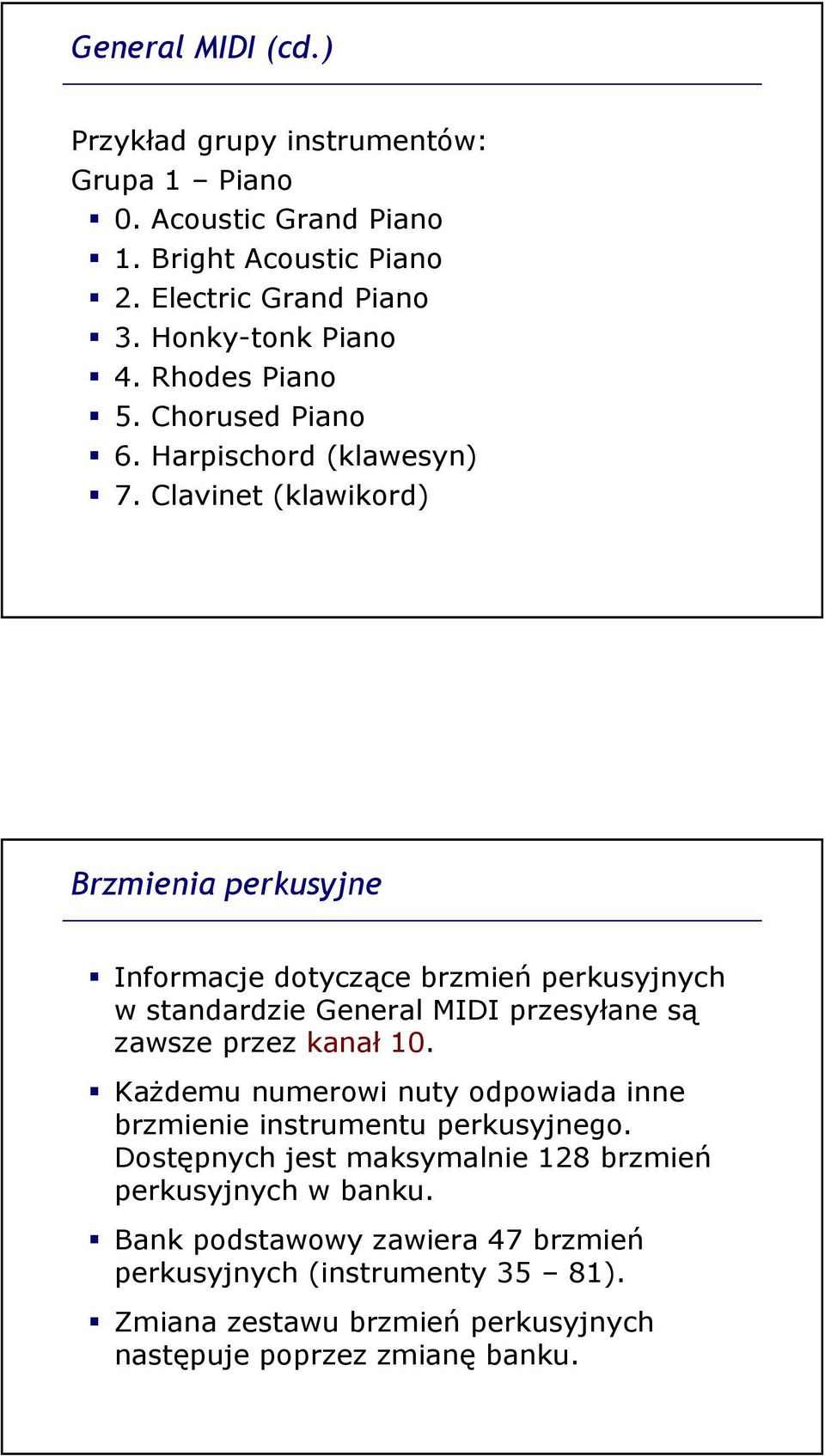 General MIDI (cd.)

Przykład grupy instrumentów:
Grupa 1 – Piano
- 0. Acoustic Grand Piano
- 1. Bright Acoustic Piano
- 2. Electric Grand Piano
- 3. Honky-tonk Piano
- 4. Rhodes Piano
- 5. Chorused Piano
- 6. Harpischord (klawesyn)
- 7. Clavinet (klawikord)

Brzmienia perkusyjne

- Informacje dotyczące brzmień perkusyjnych w standardzie General MIDI przesyłane są zawsze przez kanał 10.
- Każdemu numerowi nuty odpowiada inne brzmienie instrumentu perkusyjnego. Dostępnych jest maksymalnie 128 brzmień perkusyjnych w banku.
- Bank podstawowy zawiera 47 brzmień perkusyjnych (instrumenty 35 – 81).
- Zmiana zestawu brzmień perkusyjnych następuje poprzez zmianę banku.